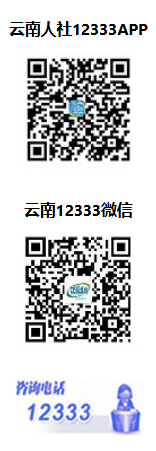 云南人社12333APP

云南12333微信

咨询电话
12333